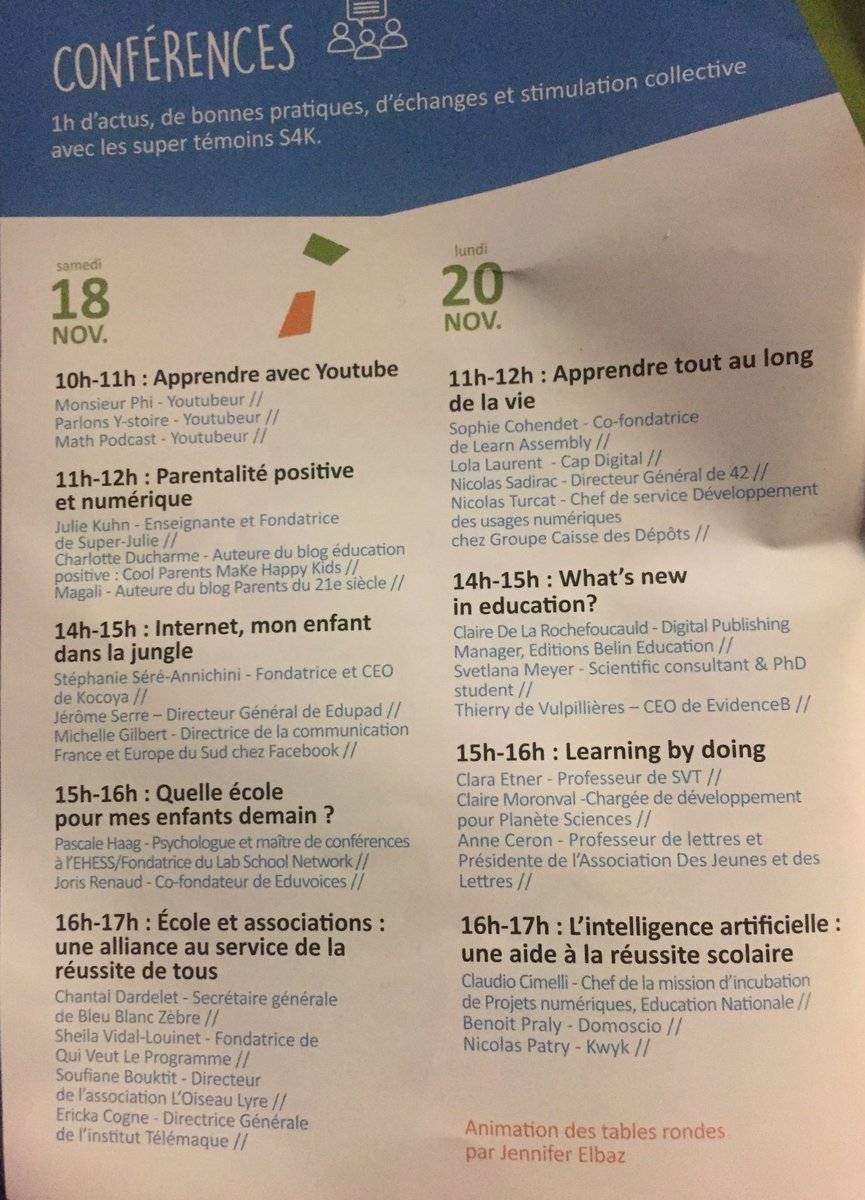 CONFÉRENCES

1h d'actus, de bonnes pratiques, d'échanges et stimulation collective avec les super témoins S4K.

samedi
18
NOV.

10h-11h : Apprendre avec Youtube
Monsieur Phi - Youtubeur //
Parlons Y-stoire - Youtubeur //
Math Podcast - Youtubeur //

11h-12h : Parentalité positive et numérique
Julie Kuhn - Enseignante et Fondatrice de Super-Julie //
Charlotte Ducharme - Auteure du blog éducation positive : Cool Parents MaKe Happy Kids //
Magali - Auteure du blog Parents du 21e siècle //

14h-15h : Internet, mon enfant dans la jungle
Stéphanie Séré-Annichini - Fondatrice et CEO de Kocoya //
Jérôme Serre – Directeur Général de Edupad //
Michelle Gilbert - Directrice de la communication France et Europe du Sud chez Facebook //

15h-16h : Quelle école pour mes enfants demain ?
Pascale Haag - Psychologue et maître de conférences à l'EHESS/Fondatrice du Lab School Network //
Joris Renaud - Co-fondateur de Eduvoices //

16h-17h : École et associations : une alliance au service de la réussite de tous
Chantal Dardelet - Secrétaire générale de Bleu Blanc Zèbre //
Sheila Vidal-Louinet - Fondatrice de Qui Veut Le Programme //
Soufiane Bouktit - Directeur de l'association L'Oiseau Lyre //
Ericka Cogne - Directrice Générale de l'institut Télémaque //

lundi
20
NOV.

11h-12h : Apprendre tout au long de la vie
Sophie Cohendet - Co-fondatrice de Learn Assembly //
Lola Laurent - Cap Digital //
Nicolas Sadirac - Directeur Général de 42 //
Nicolas Turcat - Chef de service Développement des usages numériques chez Groupe Caisse des Dépôts //

14h-15h : What's new in education?
Claire De La Rochefoucauld - Digital Publishing Manager, Editions Belin Education //
Svetlana Meyer - Scientific consultant & PhD student //
Thierry de Vulpillières – CEO de EvidenceB //

15h-16h : Learning by doing
Clara Etner - Professeur de SVT //
Claire Moronval -Chargée de développement pour Planète Sciences //
Anne Ceron - Professeur de lettres et Présidente de l'Association Des Jeunes et des Lettres //

16h-17h : L'intelligence artificielle : une aide à la réussite scolaire
Claudio Cimelli - Chef de la mission d'incubation de Projets numériques, Education Nationale //
Benoit Praly - Domoscio //
Nicolas Patry - Kwyk //

Animation des tables rondes par Jennifer Elbaz